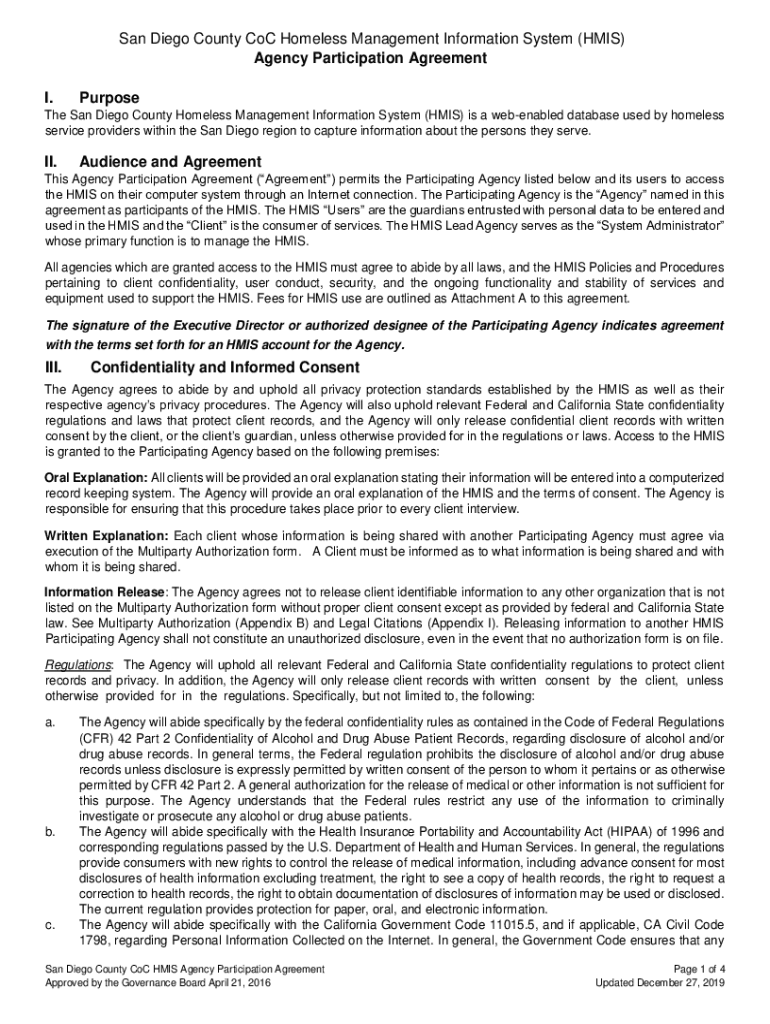 San Diego County CoC Homeless Management Information System (HMIS)
Agency Participation Agreement

I. Purpose

The San Diego County Homeless Management Information System (HMIS) is a web-enabled database used by homeless service providers within the San Diego region to capture information about the persons they serve.

II. Audience and Agreement

This Agency Participation Agreement ("Agreement") permits the Participating Agency listed below and its users to access the HMIS on their computer system through an Internet connection. The Participating Agency is the "Agency" named in this agreement as participants of the HMIS. The HMIS "Users" are the guardians entrusted with personal data to be entered and used in the HMIS and the "Client" is the consumer of services. The HMIS Lead Agency serves as the "System Administrator" whose primary function is to manage the HMIS.

All agencies which are granted access to the HMIS must agree to abide by all laws, and the HMIS Policies and Procedures pertaining to client confidentiality, user conduct, security, and the ongoing functionality and stability of services and equipment used to support the HMIS. Fees for HMIS use are outlined as Attachment A to this agreement.

The signature of the Executive Director or authorized designee of the Participating Agency indicates agreement with the terms set forth for an HMIS account for the Agency.

III. Confidentiality and Informed Consent

The Agency agrees to abide by and uphold all privacy protection standards established by the HMIS as well as their respective agency's privacy procedures. The Agency will also uphold relevant Federal and California State confidentiality regulations and laws that protect client records, and the Agency will only release confidential client records with written consent by the client, or the client's guardian, unless otherwise provided for in the regulations or laws. Access to the HMIS is granted to the Participating Agency based on the following premises:

Oral Explanation: All clients will be provided an oral explanation stating their information will be entered into a computerized record keeping system. The Agency will provide an oral explanation of the HMIS and the terms of consent. The Agency is responsible for ensuring that this procedure takes place prior to every client interview.

Written Explanation: Each client whose information is being shared with another Participating Agency must agree via execution of the Multiparty Authorization form. A Client must be informed as to what information is being shared and with whom it is being shared.

Information Release: The Agency agrees not to release client identifiable information to any other organization that is not listed on the Multiparty Authorization form without proper client consent except as provided by federal and California State law. See Multiparty Authorization (Appendix B) and Legal Citations (Appendix I). Releasing information to another HMIS Participating Agency shall not constitute an unauthorized disclosure, even in the event that no authorization form is on file.

Regulations: The Agency will uphold all relevant Federal and California State confidentiality regulations to protect client records and privacy. In addition, the Agency will only release client records with written consent by the client, unless otherwise provided for in the regulations. Specifically, but not limited to, the following:

a. The Agency will abide specifically by the federal confidentiality rules as contained in the Code of Federal Regulations (CFR) 42 Part 2 Confidentiality of Alcohol and Drug Abuse Patient Records, regarding disclosure of alcohol and/or drug abuse records. In general terms, the Federal regulation prohibits the disclosure of alcohol and/or drug abuse records unless disclosure is expressly permitted by written consent of the person to whom it pertains or as otherwise permitted by CFR 42 Part 2. A general authorization for the release of medical or other information is not sufficient for this purpose. The Agency understands that the Federal rules restrict any use of the information to criminally investigate or prosecute any alcohol or drug abuse patients.
b. The Agency will abide specifically with the Health Insurance Portability and Accountability Act (HIPAA) of 1996 and corresponding regulations passed by the U.S. Department of Health and Human Services. In general, the regulations provide consumers with new rights to control the release of medical information, including advance consent for most disclosures of health information excluding treatment, the right to see a copy of health records, the right to request a correction to health records, the right to obtain documentation of disclosures of information may be used or disclosed. The current regulation provides protection for paper, oral, and electronic information.
c. The Agency will abide specifically with the California Government Code 11015.5, and if applicable, CA Civil Code 1798, regarding Personal Information Collected on the Internet. In general, the Government Code ensures that any

San Diego County CoC HMIS Agency Participation Agreement
Approved by the Governance Board April 21, 2016
Page 1 of 4
Updated December 27, 2019